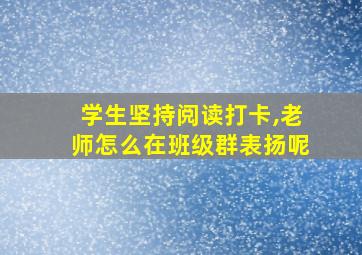 学生坚持阅读打卡,老师怎么在班级群表扬呢